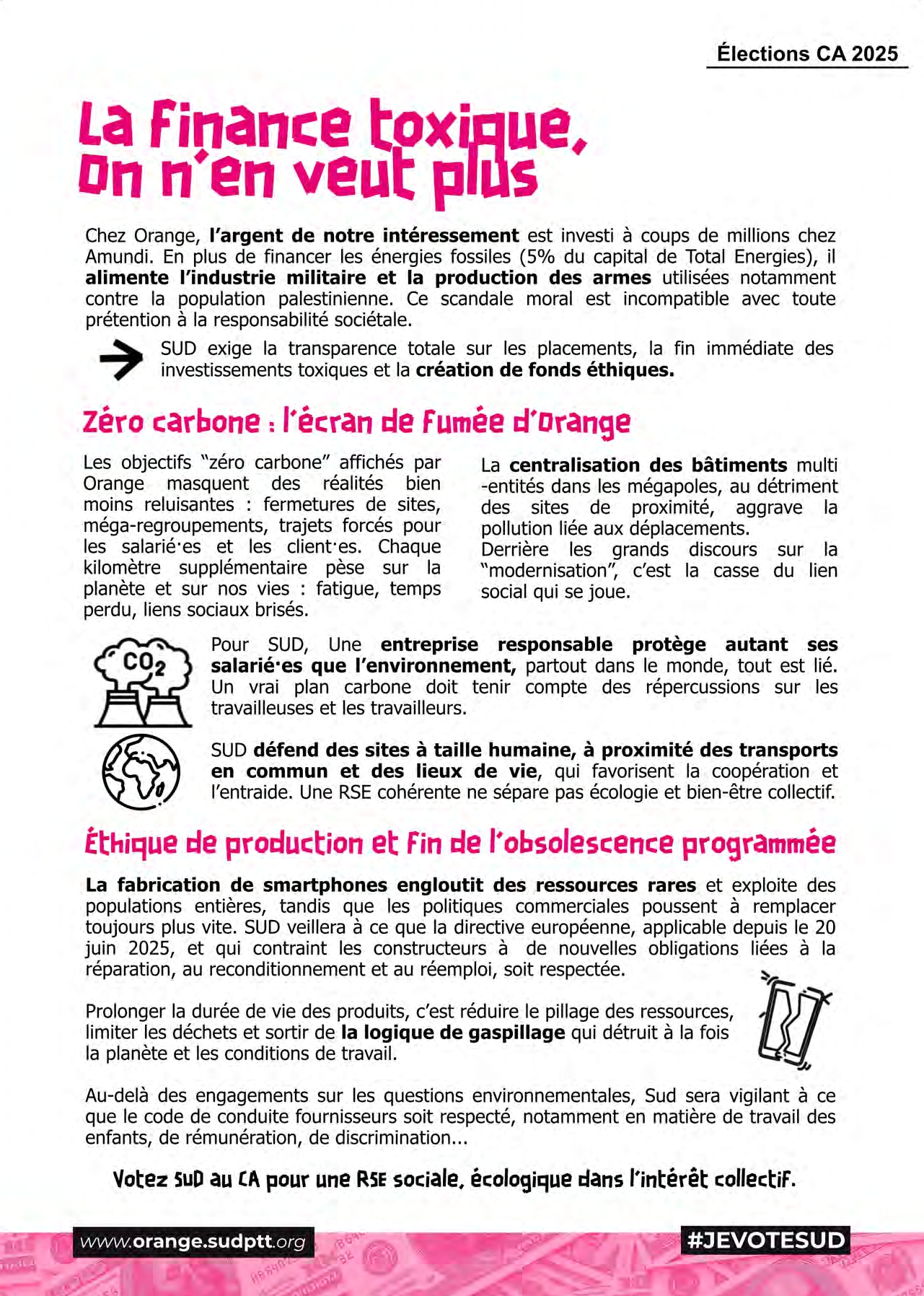 Élections CA 2025

La finance toxique, on n'en veut plus

Chez Orange, l'argent de notre intéressement est investi à coups de millions chez Amundi. En plus de financer les énergies fossiles (5% du capital de Total Energies), il alimente l'industrie militaire et la production des armes utilisées notamment contre la population palestinienne. Ce scandale moral est incompatible avec toute prétention à la responsabilité sociétale.

SUD exige la transparence totale sur les placements, la fin immédiate des investissements toxiques et la création de fonds éthiques.

Zéro carbone : l'écran de fumée d'Orange

Les objectifs "zéro carbone" affichés par Orange masquent des réalités bien moins reluisantes : fermetures de sites, méga-regroupements, trajets forcés pour les salarié·es et les client·es. Chaque kilomètre supplémentaire pèse sur la planète et sur nos vies : fatigue, temps perdu, liens sociaux brisés.

La centralisation des bâtiments multi -entités dans les mégapoles, au détriment des sites de proximité, aggrave la pollution liée aux déplacements.
Derrière les grands discours sur la "modernisation", c'est la casse du lien social qui se joue.

$CO_2$

Pour SUD, Une entreprise responsable protège autant ses salarié·es que l'environnement, partout dans le monde, tout est lié. Un vrai plan carbone doit tenir compte des répercussions sur les travailleuses et les travailleurs.

SUD défend des sites à taille humaine, à proximité des transports en commun et des lieux de vie, qui favorisent la coopération et l'entraide. Une RSE cohérente ne sépare pas écologie et bien-être collectif.

Éthique de production et fin de l'obsolescence programmée

La fabrication de smartphones engloutit des ressources rares et exploite des populations entières, tandis que les politiques commerciales poussent à remplacer toujours plus vite. SUD veillera à ce que la directive européenne, applicable depuis le 20 juin 2025, et qui contraint les constructeurs à de nouvelles obligations liées à la réparation, au reconditionnement et au réemploi, soit respectée.

Prolonger la durée de vie des produits, c'est réduire le pillage des ressources, limiter les déchets et sortir de la logique de gaspillage qui détruit à la fois la planète et les conditions de travail.

Au-delà des engagements sur les questions environnementales, Sud sera vigilant à ce que le code de conduite fournisseurs soit respecté, notamment en matière de travail des enfants, de rémunération, de discrimination...

Votez SUD au CA pour une RSE sociale, écologique dans l'intérêt collectif.

www.orange.sudptt.org

#JEVOTESUD